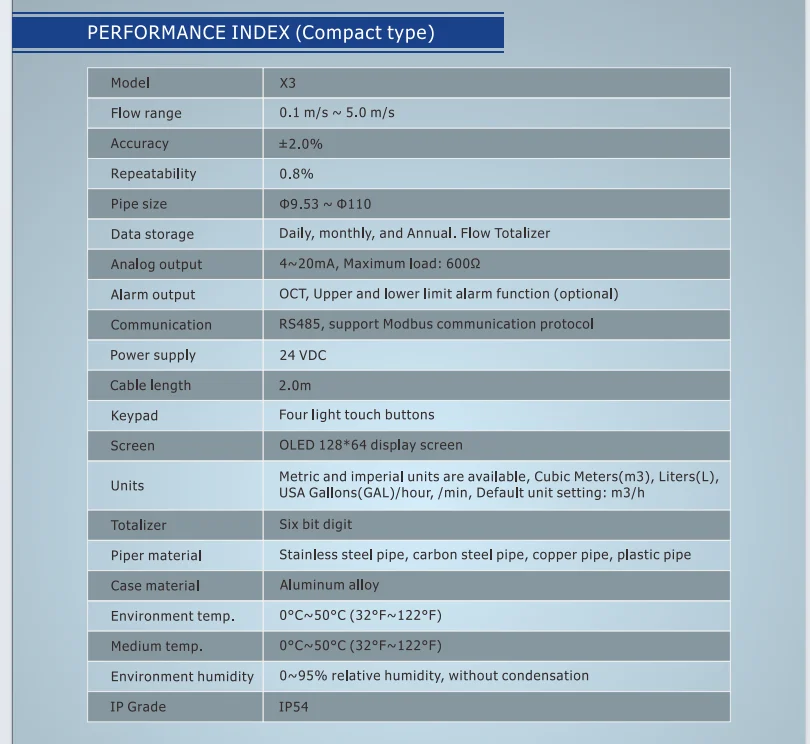 PERFORMANCE INDEX (Compact type)

| Model | X3 |
|---|---|
| Flow range | 0.1 m/s ~ 5.0 m/s |
| Accuracy | ±2.0% |
| Repeatability | 0.8% |
| Pipe size | Φ9.53 ~ Φ110 |
| Data storage | Daily, monthly, and Annual. Flow Totalizer |
| Analog output | 4~20mA, Maximum load: 600Ω |
| Alarm output | OCT, Upper and lower limit alarm function (optional) |
| Communication | RS485, support Modbus communication protocol |
| Power supply | 24 VDC |
| Cable length | 2.0m |
| Keypad | Four light touch buttons |
| Screen | OLED 128*64 display screen |
| Units | Metric and imperial units are available, Cubic Meters(m3), Liters(L), USA Gallons(GAL)/hour, /min, Default unit setting: m3/h |
| Totalizer | Six bit digit |
| Piper material | Stainless steel pipe, carbon steel pipe, copper pipe, plastic pipe |
| Case material | Aluminum alloy |
| Environment temp. | 0°C~50°C (32°F~122°F) |
| Medium temp. | 0°C~50°C (32°F~122°F) |
| Environment humidity | 0~95% relative humidity, without condensation |
| IP Grade | IP54 |